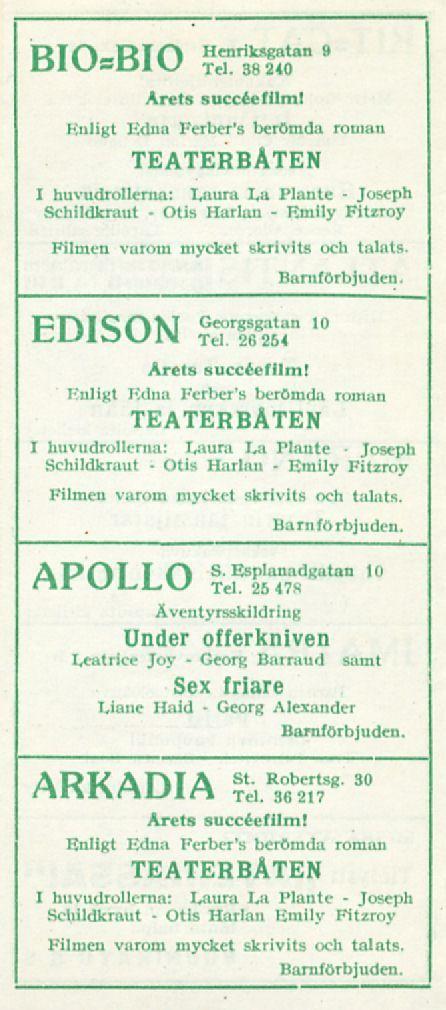 BIO=BIO Henriksgatan 9 Tel. 38 240

Årets succéefilm!

Enligt Edna Ferber's berömda roman

TEATERBÅTEN

I huvudrollerna: Laura La Plante - Joseph Schildkraut - Otis Harlan - Emily Fitzroy

Filmen varom mycket skrivits och talats.

Barnförbjuden.

EDISON Georgsgatan 10 Tel. 26 254

Årets succéefilm!

Enligt Edna Ferber's berömda roman

TEATERBÅTEN

I huvudrollerna: Laura La Plante - Joseph Schildkraut - Otis Harlan - Emily Fitzroy

Filmen varom mycket skrivits och talats.

Barnförbjuden.

APOLLO S. Esplanadgatan 10 Tel. 25 478

Äventyrsskildring

Under offerkniven

Leatrice Joy - Georg Barraud samt

Sex friare

Liane Haid - Georg Alexander

Barnförbjuden.

ARKADIA St. Robertsg. 30 Tel. 36 217

Årets succéefilm!

Enligt Edna Ferber's berömda roman

TEATERBÅTEN

I huvudrollerna: Laura La Plante - Joseph Schildkraut - Otis Harlan Emily Fitzroy

Filmen varom mycket skrivits och talats.

Barnförbjuden.